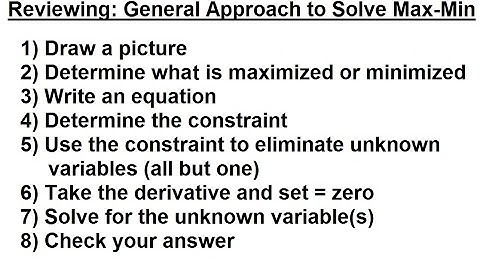 Reviewing: General Approach to Solve Max-Min

1) Draw a picture
2) Determine what is maximized or minimized
3) Write an equation
4) Determine the constraint
5) Use the constraint to eliminate unknown variables (all but one)
6) Take the derivative and set = zero
7) Solve for the unknown variable(s)
8) Check your answer